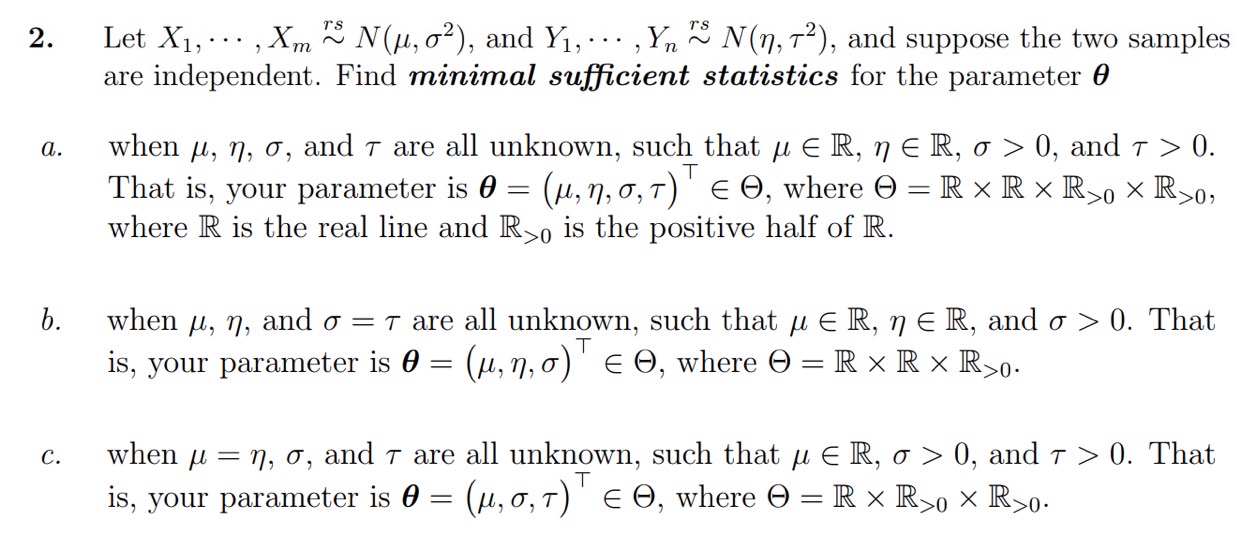 2. Let $X_1, \cdots, X_m \overset{rs}{\sim} N(\mu, \sigma^2)$, and $Y_1, \cdots, Y_n \overset{rs}{\sim} N(\eta, \tau^2)$, and suppose the two samples are independent. Find ***minimal sufficient statistics*** for the parameter $\boldsymbol{\theta}$

a. when $\mu$, $\eta$, $\sigma$, and $\tau$ are all unknown, such that $\mu \in \mathbb{R}$, $\eta \in \mathbb{R}$, $\sigma > 0$, and $\tau > 0$. That is, your parameter is $\boldsymbol{\theta} = (\mu, \eta, \sigma, \tau)^\top \in \Theta$, where $\Theta = \mathbb{R} \times \mathbb{R} \times \mathbb{R}_{>0} \times \mathbb{R}_{>0}$, where $\mathbb{R}$ is the real line and $\mathbb{R}_{>0}$ is the positive half of $\mathbb{R}$.

b. when $\mu$, $\eta$, and $\sigma = \tau$ are all unknown, such that $\mu \in \mathbb{R}$, $\eta \in \mathbb{R}$, and $\sigma > 0$. That is, your parameter is $\boldsymbol{\theta} = (\mu, \eta, \sigma)^\top \in \Theta$, where $\Theta = \mathbb{R} \times \mathbb{R} \times \mathbb{R}_{>0}$.

c. when $\mu = \eta$, $\sigma$, and $\tau$ are all unknown, such that $\mu \in \mathbb{R}$, $\sigma > 0$, and $\tau > 0$. That is, your parameter is $\boldsymbol{\theta} = (\mu, \sigma, \tau)^\top \in \Theta$, where $\Theta = \mathbb{R} \times \mathbb{R}_{>0} \times \mathbb{R}_{>0}$.